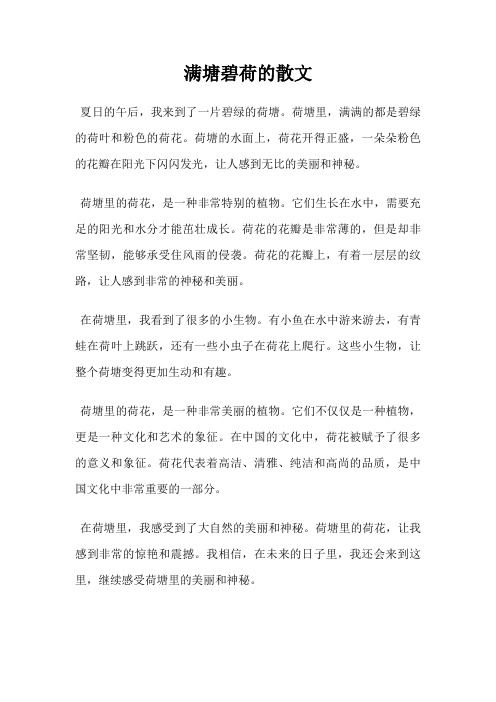 满塘碧荷的散文

夏日的午后，我来到了一片碧绿的荷塘。荷塘里，满满的都是碧绿的荷叶和粉色的荷花。荷塘的水面上，荷花开得正盛，一朵朵粉色的花瓣在阳光下闪闪发光，让人感到无比的美丽和神秘。

荷塘里的荷花，是一种非常特别的植物。它们生长在水中，需要充足的阳光和水分才能茁壮成长。荷花的花瓣是非常薄的，但是却非常坚韧，能够承受住风雨的侵袭。荷花的花瓣上，有着一层层的纹路，让人感到非常的神秘和美丽。

在荷塘里，我看到了很多的小生物。有小鱼在水中游来游去，有青蛙在荷叶上跳跃，还有一些小虫子在荷花上爬行。这些小生物，让整个荷塘变得更加生动和有趣。

荷塘里的荷花，是一种非常美丽的植物。它们不仅仅是一种植物，更是一种文化和艺术的象征。在中国的文化中，荷花被赋予了很多的意义和象征。荷花代表着高洁、清雅、纯洁和高尚的品质，是中国文化中非常重要的一部分。

在荷塘里，我感受到了大自然的美丽和神秘。荷塘里的荷花，让我感到非常的惊艳和震撼。我相信，在未来的日子里，我还会来到这里，继续感受荷塘里的美丽和神秘。